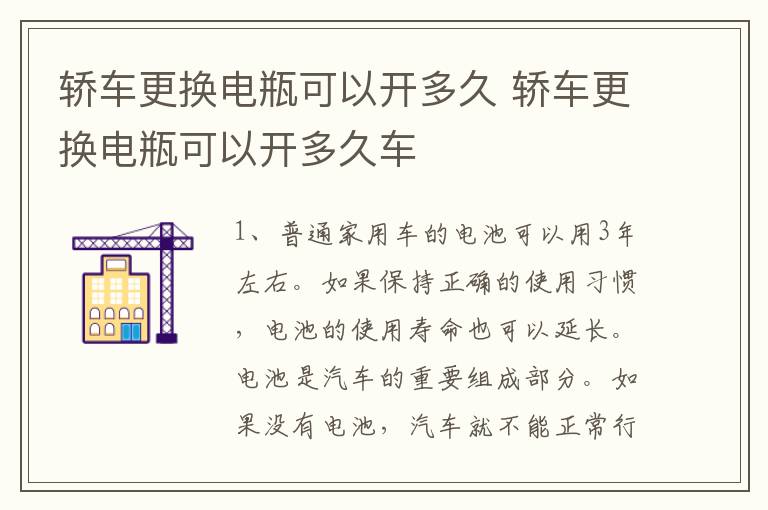 轿车更换电瓶可以开多久 轿车更换电瓶可以开多久车

1、普通家用车的电池可以用3年左右。如果保持正确的使用习惯，电池的使用寿命也可以延长。电池是汽车的重要组成部分。如果没有电池，汽车就不能正常行